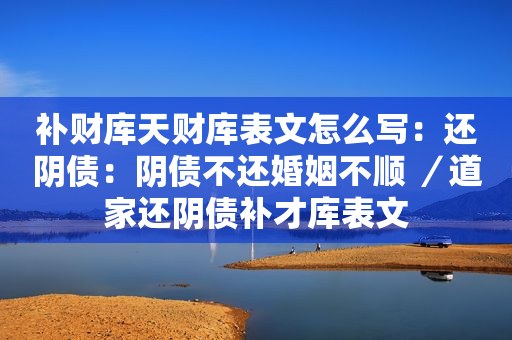 补财库天财库表文怎么写：还阴债：阴债不还婚姻不顺 ／道家还阴债补才库表文